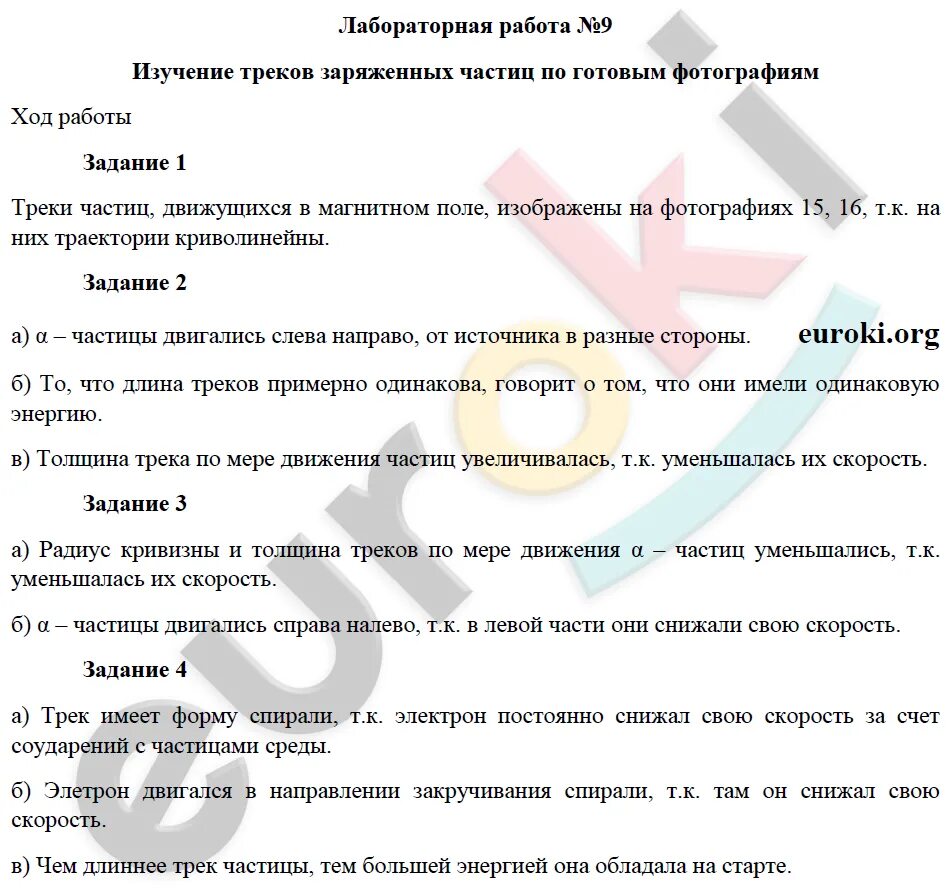 Лабораторная работа №9

Изучение треков заряженных частиц по готовым фотографиям

Ход работы

Задание 1

Треки частиц, движущихся в магнитном поле, изображены на фотографиях 15, 16, т.к. на них траектории криволинейны.

Задание 2

а) α – частицы двигались слева направо, от источника в разные стороны.

euroki.org

б) То, что длина треков примерно одинакова, говорит о том, что они имели одинаковую энергию.

в) Толщина трека по мере движения частиц увеличивалась, т.к. уменьшалась их скорость.

Задание 3

а) Радиус кривизны и толщина треков по мере движения α – частиц уменьшались, т.к. уменьшалась их скорость.

б) α – частицы двигались справа налево, т.к. в левой части они снижали свою скорость.

Задание 4

а) Трек имеет форму спирали, т.к. электрон постоянно снижал свою скорость за счет соударений с частицами среды.

б) Элетрон двигался в направлении закручивания спирали, т.к. там он снижал свою скорость.

в) Чем длиннее трек частицы, тем большей энергией она обладала на старте.

euroki